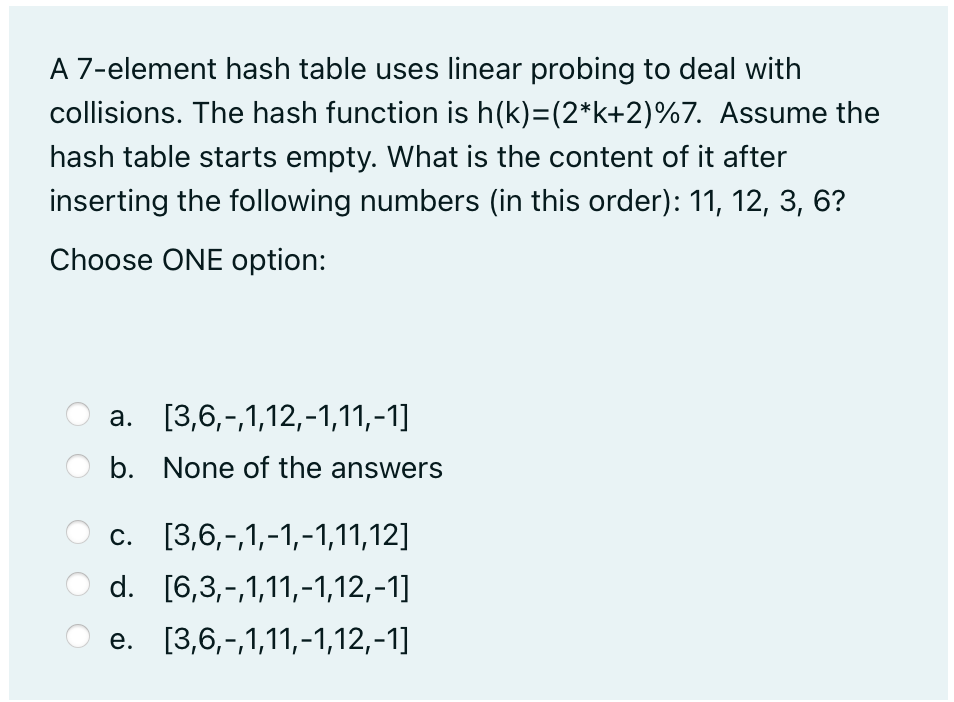 A 7-element hash table uses linear probing to deal with collisions. The hash function is h(k)=(2*k+2)%7. Assume the hash table starts empty. What is the content of it after inserting the following numbers (in this order): 11, 12, 3, 6?

Choose ONE option:

a. [3,6,-,1,12,-1,11,-1]

b. None of the answers

c. [3,6,-,1,-1,-1,11,12]

d. [6,3,-,1,11,-1,12,-1]

e. [3,6,-,1,11,-1,12,-1]